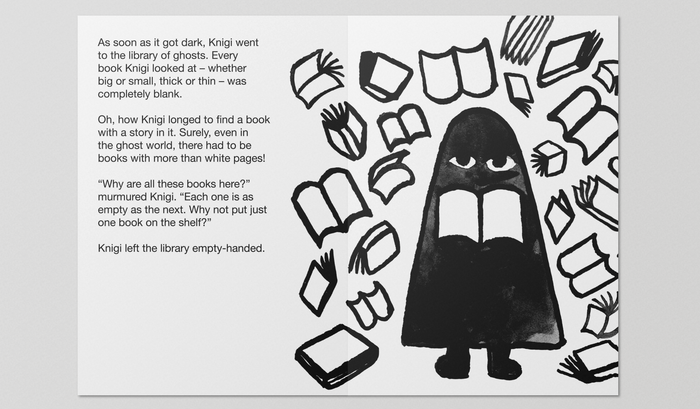 As soon as it got dark, Knigi went to the library of ghosts. Every book Knigi looked at – whether big or small, thick or thin – was completely blank.

Oh, how Knigi longed to find a book with a story in it. Surely, even in the ghost world, there had to be books with more than white pages!

“Why are all these books here?” murmured Knigi. “Each one is as empty as the next. Why not put just one book on the shelf?”

Knigi left the library empty-handed.